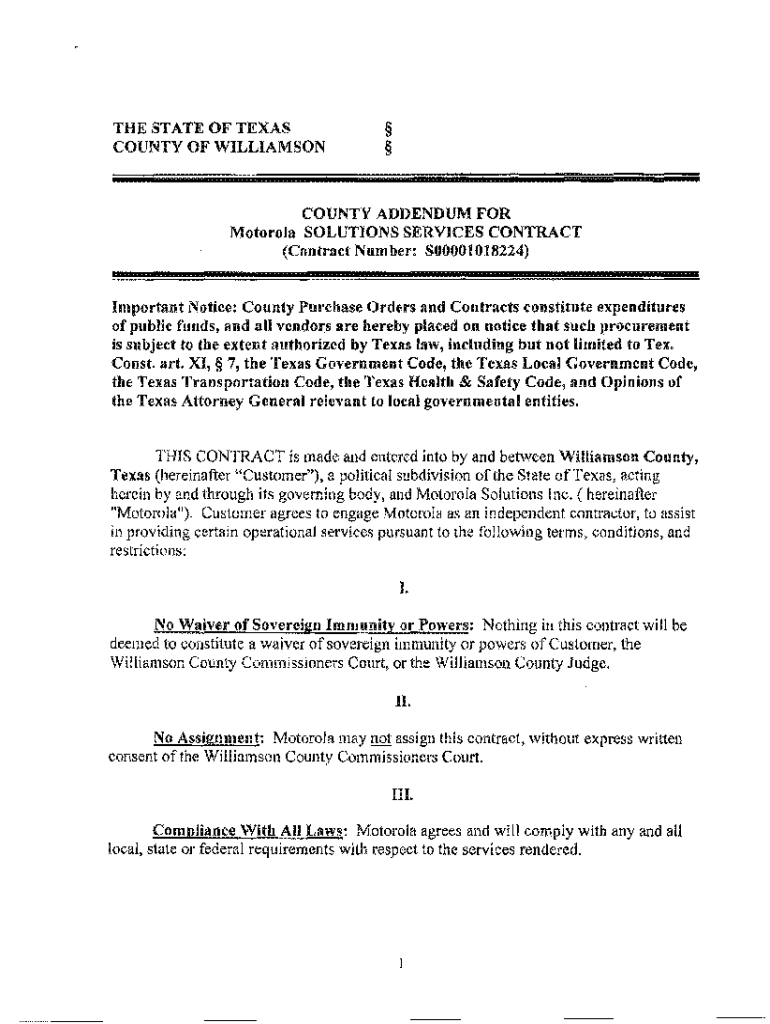 THE STATE OF TEXAS §
COUNTY OF WILLIAMSON §

COUNTY ADDENDUM FOR
Motorola SOLUTIONS SERVICES CONTRACT
(Contract Number: S00001018224)

Important Notice: County Purchase Orders and Contracts constitute expenditures of public funds, and all vendors are hereby placed on notice that such procurement is subject to the extent authorized by Texas law, including but not limited to Tex. Const. art. XI, § 7, the Texas Government Code, the Texas Local Government Code, the Texas Transportation Code, the Texas Health & Safety Code, and Opinions of the Texas Attorney General relevant to local governmental entities.

THIS CONTRACT is made and entered into by and between Williamson County, Texas (hereinafter "Customer"), a political subdivision of the State of Texas, acting herein by and through its governing body, and Motorola Solutions Inc. ( hereinafter "Motorola"). Customer agrees to engage Motorola as an independent contractor, to assist in providing certain operational services pursuant to the following terms, conditions, and restrictions:

I.

No Waiver of Sovereign Immunity or Powers: Nothing in this contract will be deemed to constitute a waiver of sovereign immunity or powers of Customer, the Williamson County Commissioners Court, or the Williamson County Judge.

II.

No Assignment: Motorola may not assign this contract, without express written consent of the Williamson County Commissioners Court.

III.

Compliance With All Laws: Motorola agrees and will comply with any and all local, state or federal requirements with respect to the services rendered.

1